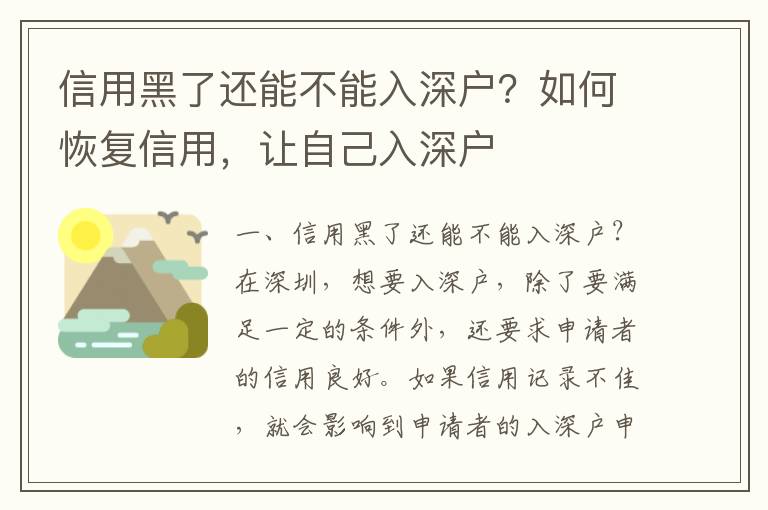 信用黑了还能不能入深户？如何恢复信用，让自己入深户

一、信用黑了还能不能入深户？在深圳，想要入深户，除了要满足一定的条件外，还要求申请者的信用良好。如果信用记录不佳，就会影响到申请者的入深户申